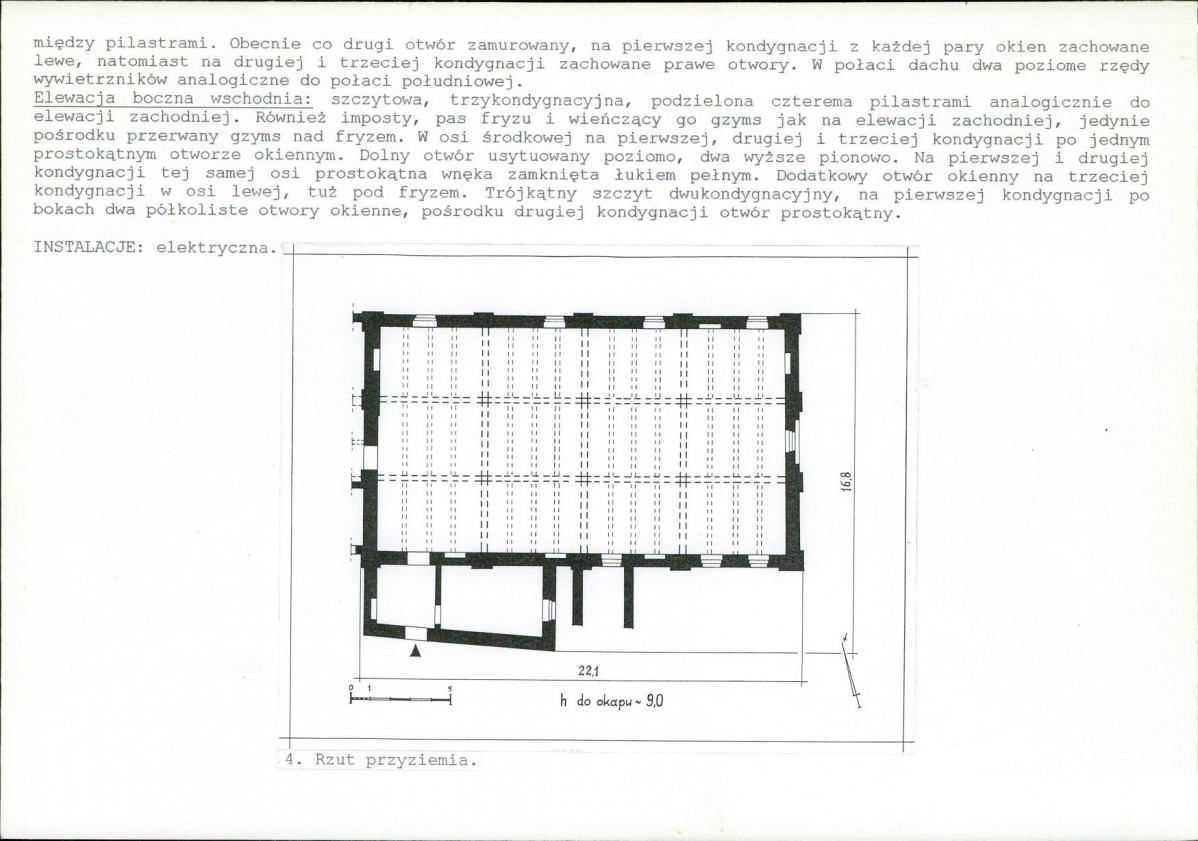 między pilastrami. Obecnie co drugi otwór zamurowany, na pierwszej kondygnacji z każdej pary okien zachowane lewe, natomiast na drugiej i trzeciej kondygnacji zachowane prawe otwory. W połaci dachu dwa poziome rzędy wywietrzników analogiczne do połaci południowej.

Elewacja boczna wschodnia: szczytowa, trzykondygnacyjna, podzielona czterema pilastrami analogicznie do elewacji zachodniej. Również imposty, pas fryzu i wieńczący go gzyms jak na elewacji zachodniej, jedynie pośrodku przerwany gzyms nad fryzem. W osi środkowej na pierwszej, drugiej i trzeciej kondygnacji po jednym prostokątnym otworze okiennym. Dolny otwór usytuowany poziomo, dwa wyższe pionowo. Na pierwszej i drugiej kondygnacji tej samej osi prostokątna wnęka zamknięta łukiem pełnym. Dodatkowy otwór okienny na trzeciej kondygnacji w osi lewej, tuż pod fryzem. Trójkątny szczyt dwukondygnacyjny, na pierwszej kondygnacji po bokach dwa półkoliste otwory okienne, pośrodku drugiej kondygnacji otwór prostokątny.

INSTALACJE: elektryczna.

16,8

22,1

0 1 5

h do okapu ~ 9,0

4. Rzut przyziemia.